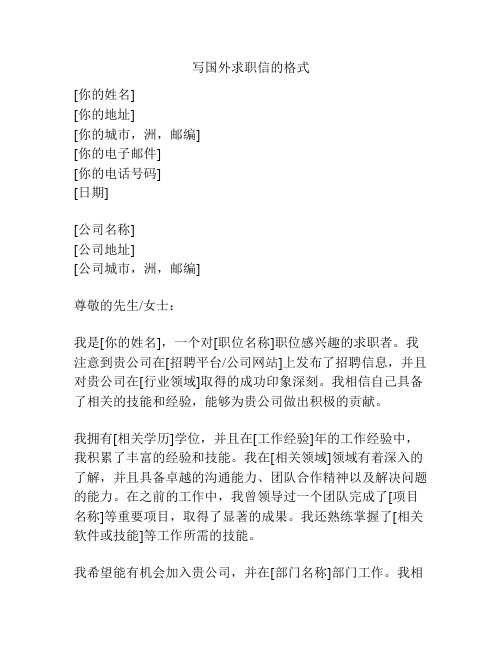 写国外求职信的格式

[你的姓名]
[你的地址]
[你的城市，洲，邮编]
[你的电子邮件]
[你的电话号码]
[日期]

[公司名称]
[公司地址]
[公司城市，洲，邮编]

尊敬的先生/女士：

我是[你的姓名]，一个对[职位名称]职位感兴趣的求职者。我注意到贵公司在[招聘平台/公司网站]上发布了招聘信息，并且对贵公司在[行业领域]取得的成功印象深刻。我相信自己具备了相关的技能和经验，能够为贵公司做出积极的贡献。

我拥有[相关学历]学位，并且在[工作经验]年的工作经验中，我积累了丰富的经验和技能。我在[相关领域]领域有着深入的了解，并且具备卓越的沟通能力、团队合作精神以及解决问题的能力。在之前的工作中，我曾领导过一个团队完成了[项目名称]等重要项目，取得了显著的成果。我还熟练掌握了[相关软件或技能]等工作所需的技能。

我希望能有机会加入贵公司，并在[部门名称]部门工作。我相